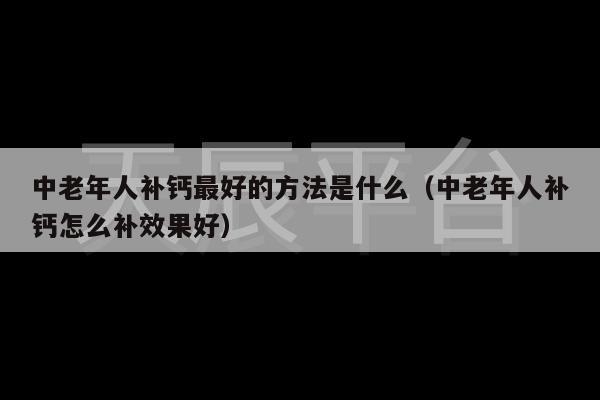 天辰平台

中老年人补钙最好的方法是什么（中老年人补钙怎么补效果好）